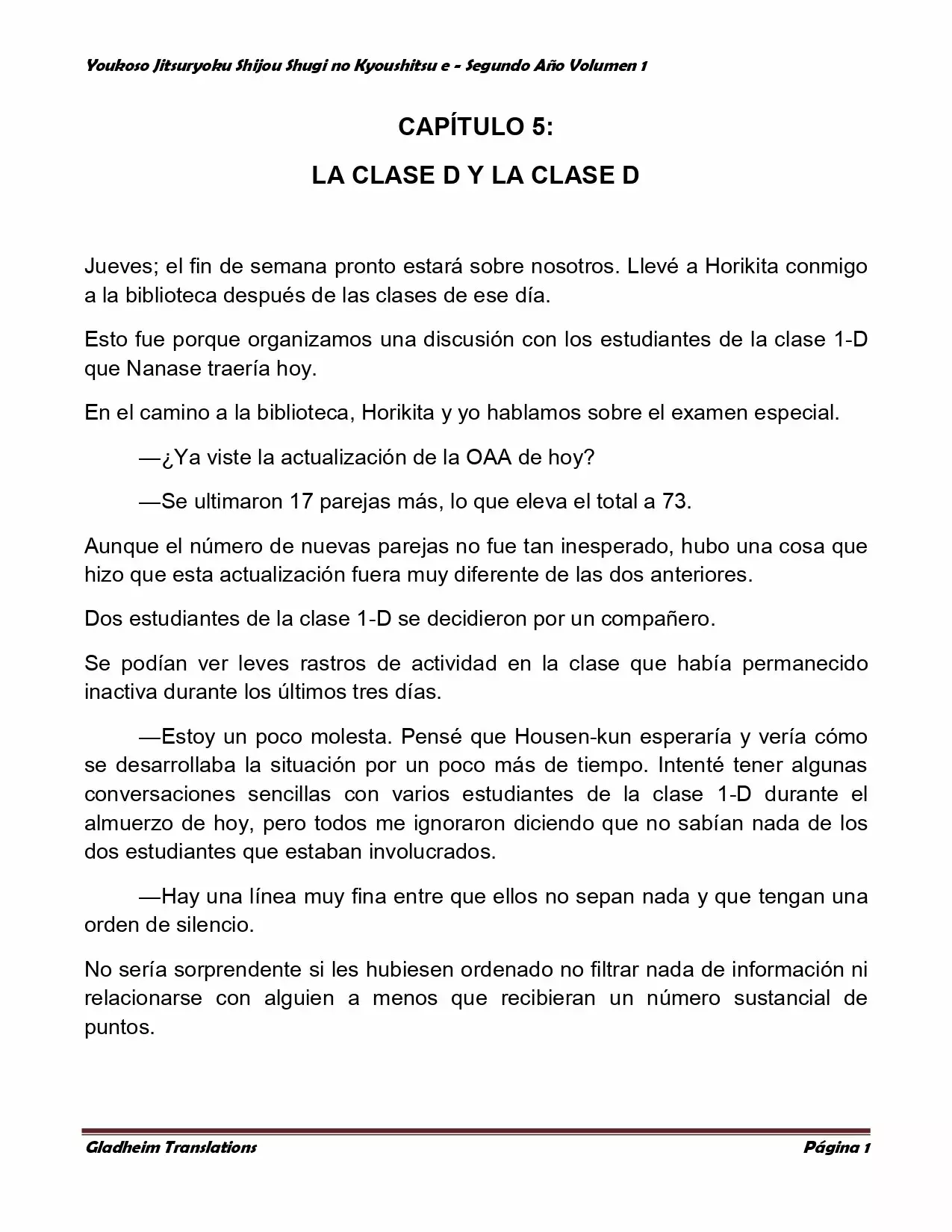 Youkoso Jitsuryoku Shijou Shugi no Kyoushitsu e - Segundo Año Volumen 1

CAPÍTULO 5:

LA CLASE D Y LA CLASE D

Jueves; el fin de semana pronto estará sobre nosotros. Llevé a Horikita conmigo a la biblioteca después de las clases de ese día.

Esto fue porque organizamos una discusión con los estudiantes de la clase 1-D que Nanase traería hoy.

En el camino a la biblioteca, Horikita y yo hablamos sobre el examen especial.

—¿Ya viste la actualización de la OAA de hoy?

—Se ultimaron 17 parejas más, lo que eleva el total a 73.

Aunque el número de nuevas parejas no fue tan inesperado, hubo una cosa que hizo que esta actualización fuera muy diferente de las dos anteriores.

Dos estudiantes de la clase 1-D se decidieron por un compañero.

Se podían ver leves rastros de actividad en la clase que había permanecido inactiva durante los últimos tres días.

—Estoy un poco molesta. Pensé que Housen-kun esperaría y vería cómo se desarrollaba la situación por un poco más de tiempo. Intenté tener algunas conversaciones sencillas con varios estudiantes de la clase 1-D durante el almuerzo de hoy, pero todos me ignoraron diciendo que no sabían nada de los dos estudiantes que estaban involucrados.

—Hay una línea muy fina entre que ellos no sepan nada y que tengan una orden de silencio.

No sería sorprendente si les hubiesen ordenado no filtrar nada de información ni relacionarse con alguien a menos que recibieran un número sustancial de puntos.

Gladheim Translations

Página 1